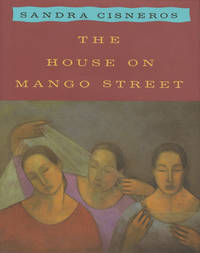 SANDRA CISNEROS

THE HOUSE ON MANGO STREET